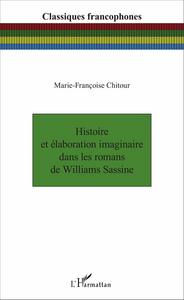 Classiques francophones

Marie-Françoise Chitour

Histoire
et élaboration imaginaire
dans les romans
de Williams Sassine

L'Harmattan